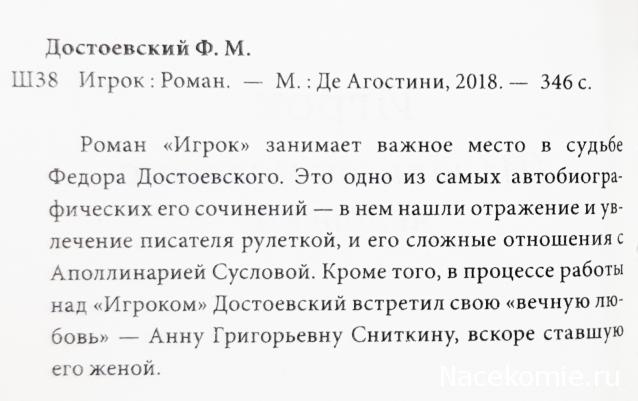 Достоевский Ф. М.

Ш38 Игрок : Роман. — М. : Де Агостини, 2018. — 346 с.

Роман «Игрок» занимает важное место в судьбе Федора Достоевского. Это одно из самых автобиографических его сочинений — в нем нашли отражение и увлечение писателя рулеткой, и его сложные отношения с Аполлинарией Сусловой. Кроме того, в процессе работы над «Игроком» Достоевский встретил свою «вечную любовь» — Анну Григорьевну Сниткину, вскоре ставшую его женой.

Nacekomie.ru